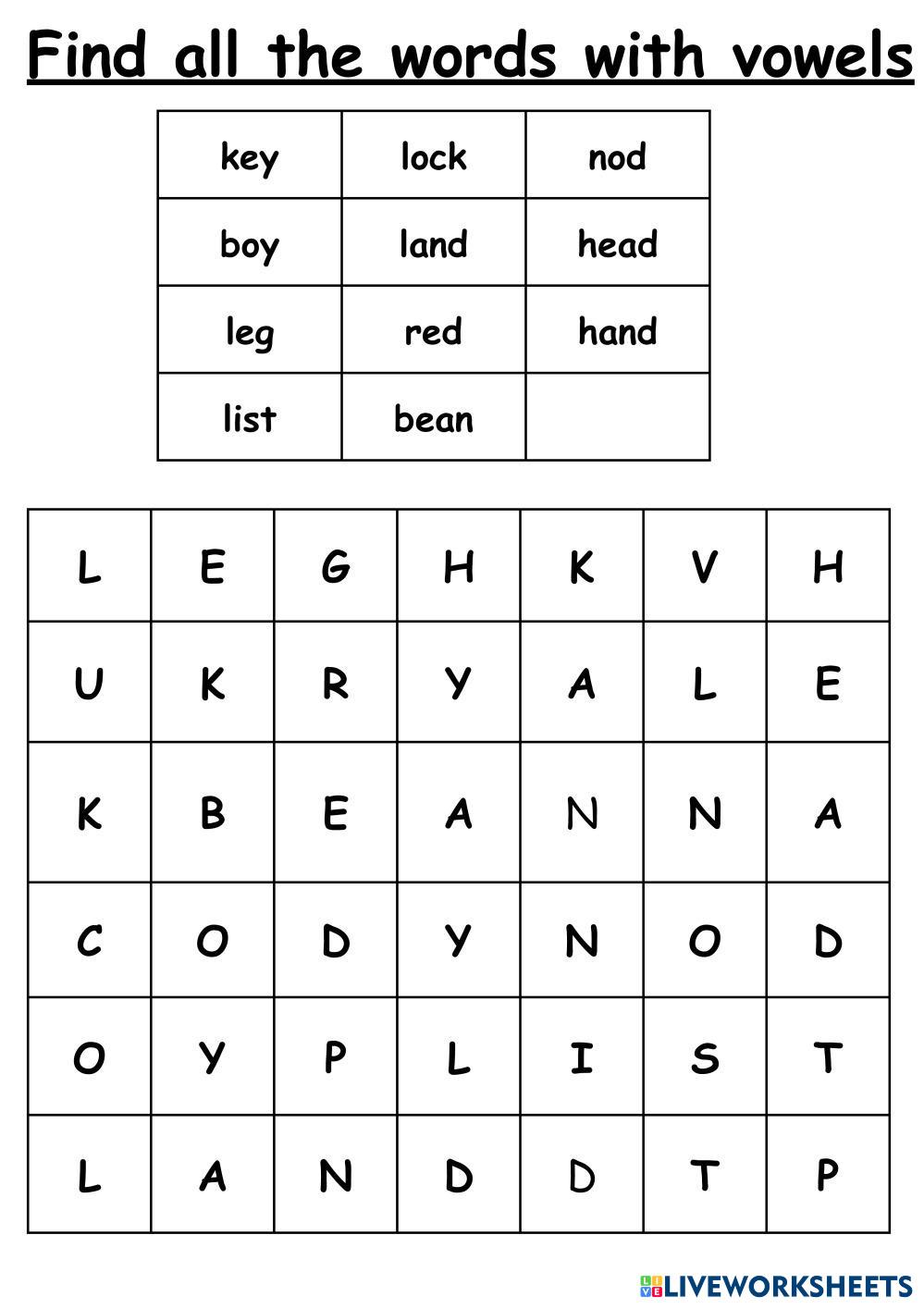 Find all the words with vowels

| key | lock | nod |
|---|---|---|
| boy | land | head |
| leg | red | hand |
| list | bean | |

| L | E | G | H | K | V | H |
|---|---|---|---|---|---|---|
| U | K | R | Y | A | L | E |
| K | B | E | A | N | N | A |
| C | O | D | Y | N | O | D |
| O | Y | P | L | I | S | T |
| L | A | N | D | D | T | P |

LIVEWORKSHEETS